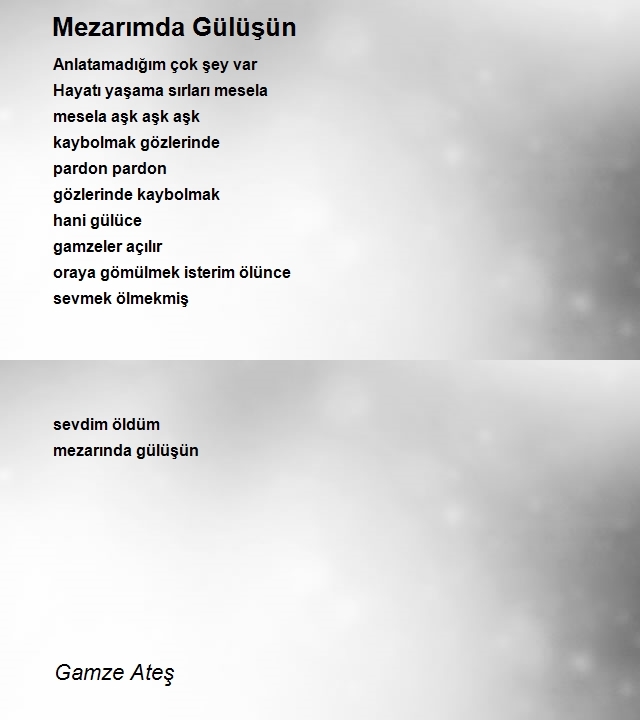 Mezarımda Gülüşün

Anlatamadığım çok şey var
Hayatı yaşama sırları mesela
mesela aşk aşk aşk
kaybolmak gözlerinde
pardon pardon
gözlerinde kaybolmak
hani gülüce
gamzeler açılır
oraya gömülmek isterim ölünce
sevmek ölmekmiş

sevdim öldüm
mezarında gülüşün

Gamze Ateş